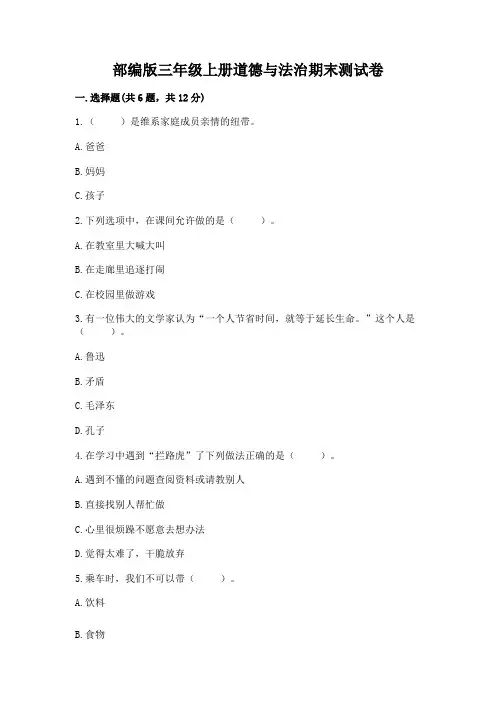 部编版三年级上册道德与法治期末测试卷

一. 选择题(共 6 题，共 12 分)

1.（　　）是维系家庭成员亲情的纽带。

A. 爸爸

B. 妈妈

C. 孩子

2. 下列选项中，在课间允许做的是（　　）。

A. 在教室里大喊大叫

B. 在走廊里追逐打闹

C. 在校园里做游戏

3. 有一位伟大的文学家认为“一个人节省时间，就等于延长生命。”这个人是（　　）。

A. 鲁迅

B. 矛盾

C. 毛泽东

D. 孔子

4. 在学习中遇到“拦路虎”了下列做法正确的是（　　）。

A. 遇到不懂的问题查阅资料或请教别人

B. 直接找别人帮忙做

C. 心里很烦躁不愿意去想办法

D. 觉得太难了，干脆放弃

5. 乘车时，我们不可以带（　　）。

A. 饮料

B. 食物